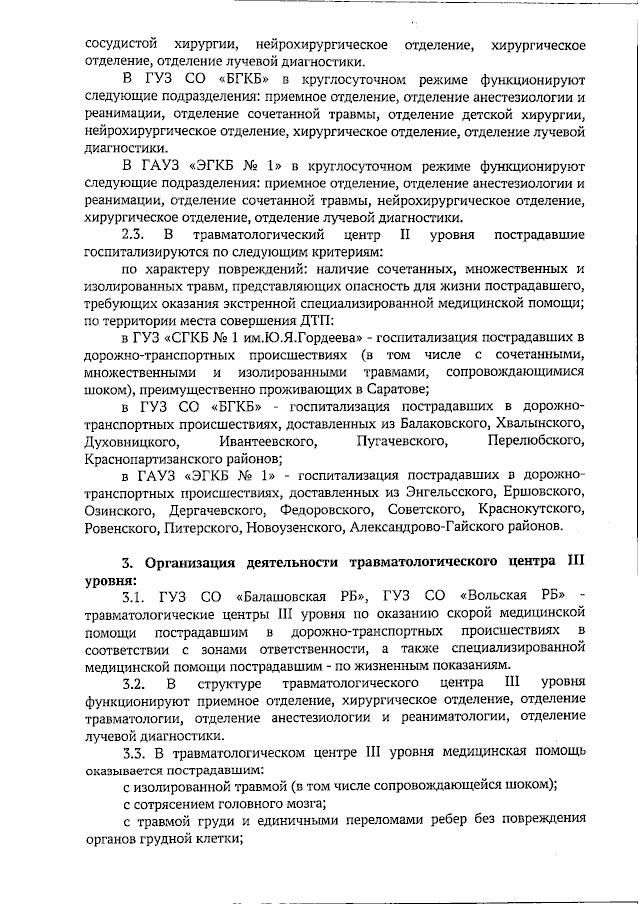 сосудистой хирургии, нейрохирургическое отделение, хирургическое отделение, отделение лучевой диагностики.

В ГУЗ СО «БГКБ» в круглосуточном режиме функционируют следующие подразделения: приемное отделение, отделение анестезиологии и реанимации, отделение сочетанной травмы, отделение детской хирургии, нейрохирургическое отделение, хирургическое отделение, отделение лучевой диагностики.

В ГАУЗ «ЭГКБ № 1» в круглосуточном режиме функционируют следующие подразделения: приемное отделение, отделение анестезиологии и реанимации, отделение сочетанной травмы, нейрохирургическое отделение, хирургическое отделение, отделение лучевой диагностики.

2.3. В травматологический центр II уровня пострадавшие госпитализируются по следующим критериям:

по характеру повреждений: наличие сочетанных, множественных и изолированных травм, представляющих опасность для жизни пострадавшего, требующих оказания экстренной специализированной медицинской помощи;

по территории места совершения ДТП:

в ГУЗ «СГКБ № 1 им.Ю.Я.Гордеева» - госпитализация пострадавших в дорожно-транспортных происшествиях (в том числе с сочетанными, множественными и изолированными травмами, сопровождающимися шоком), преимущественно проживающих в Саратове;

в ГУЗ СО «БГКБ» - госпитализация пострадавших в дорожно-транспортных происшествиях, доставленных из Балаковского, Хвалынского, Духовницкого, Ивантеевского, Пугачевского, Перелюбского, Краснопартизанского районов;

в ГАУЗ «ЭГКБ № 1» - госпитализация пострадавших в дорожно-транспортных происшествиях, доставленных из Энгельсского, Ершовского, Озинского, Дергачевского, Федоровского, Советского, Краснокутского, Ровенского, Питерского, Новоузенского, Александрово-Гайского районов.

3. Организация деятельности травматологического центра III уровня:

3.1. ГУЗ СО «Балашовская РБ», ГУЗ СО «Вольская РБ» - травматологические центры III уровня по оказанию скорой медицинской помощи пострадавшим в дорожно-транспортных происшествиях в соответствии с зонами ответственности, а также специализированной медицинской помощи пострадавшим - по жизненным показаниям.

3.2. В структуре травматологического центра III уровня функционируют приемное отделение, хирургическое отделение, отделение травматологии, отделение анестезиологии и реаниматологии, отделение лучевой диагностики.

3.3. В травматологическом центре III уровня медицинская помощь оказывается пострадавшим:

с изолированной травмой (в том числе сопровождающейся шоком);

с сотрясением головного мозга;

с травмой груди и единичными переломами ребер без повреждения органов грудной клетки;